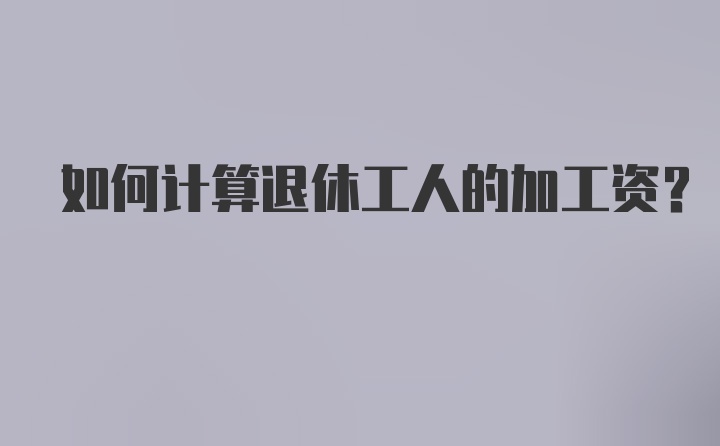 如何计算退休工人的加工资?